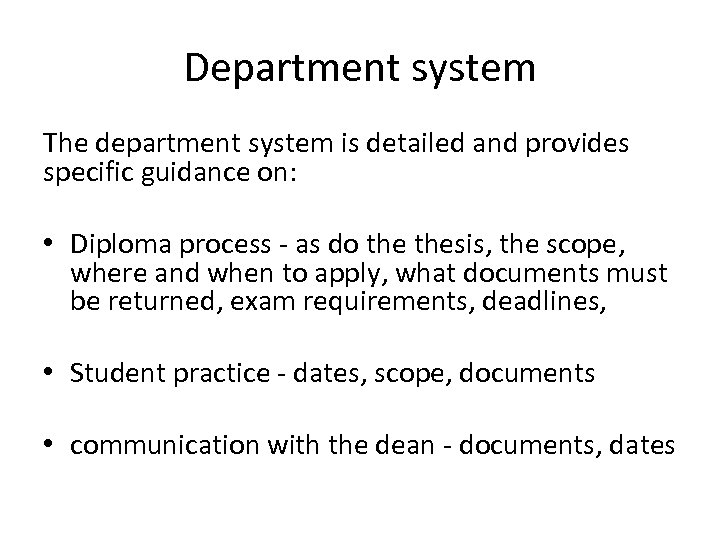 Department system

The department system is detailed and provides specific guidance on:

• Diploma process - as do the thesis, the scope, where and when to apply, what documents must be returned, exam requirements, deadlines,

• Student practice - dates, scope, documents

• communication with the dean - documents, dates